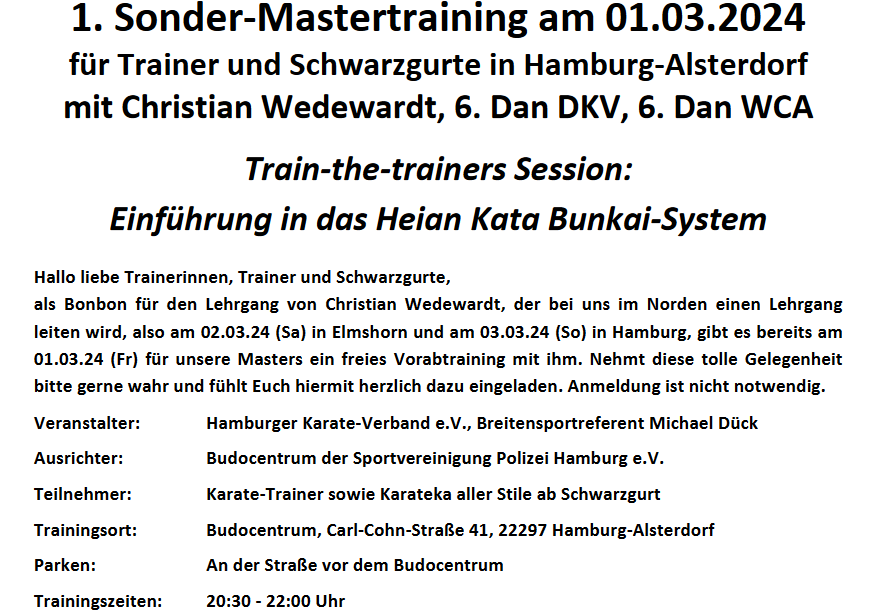 1. Sonder-Mastertraining am 01.03.2024
für Trainer und Schwarzgurte in Hamburg-Alsterdorf
mit Christian Wedewardt, 6. Dan DKV, 6. Dan WCA

Train-the-trainers Session:
Einführung in das Heian Kata Bunkai-System

Hallo liebe Trainerinnen, Trainer und Schwarzgurte,
als Bonbon für den Lehrgang von Christian Wedewardt, der bei uns im Norden einen Lehrgang leiten wird, also am 02.03.24 (Sa) in Elmshorn und am 03.03.24 (So) in Hamburg, gibt es bereits am 01.03.24 (Fr) für unsere Masters ein freies Vorabtraining mit ihm. Nehmt diese tolle Gelegenheit bitte gerne wahr und fühlt Euch hiermit herzlich dazu eingeladen. Anmeldung ist nicht notwendig.

Veranstalter: Hamburger Karate-Verband e.V., Breitensportreferent Michael Dück

Ausrichter: Budocentrum der Sportvereinigung Polizei Hamburg e.V.

Teilnehmer: Karate-Trainer sowie Karateka aller Stile ab Schwarzgurt

Trainingsort: Budocentrum, Carl-Cohn-Straße 41, 22297 Hamburg-Alsterdorf

Parken: An der Straße vor dem Budocentrum

Trainingszeiten: 20:30 - 22:00 Uhr